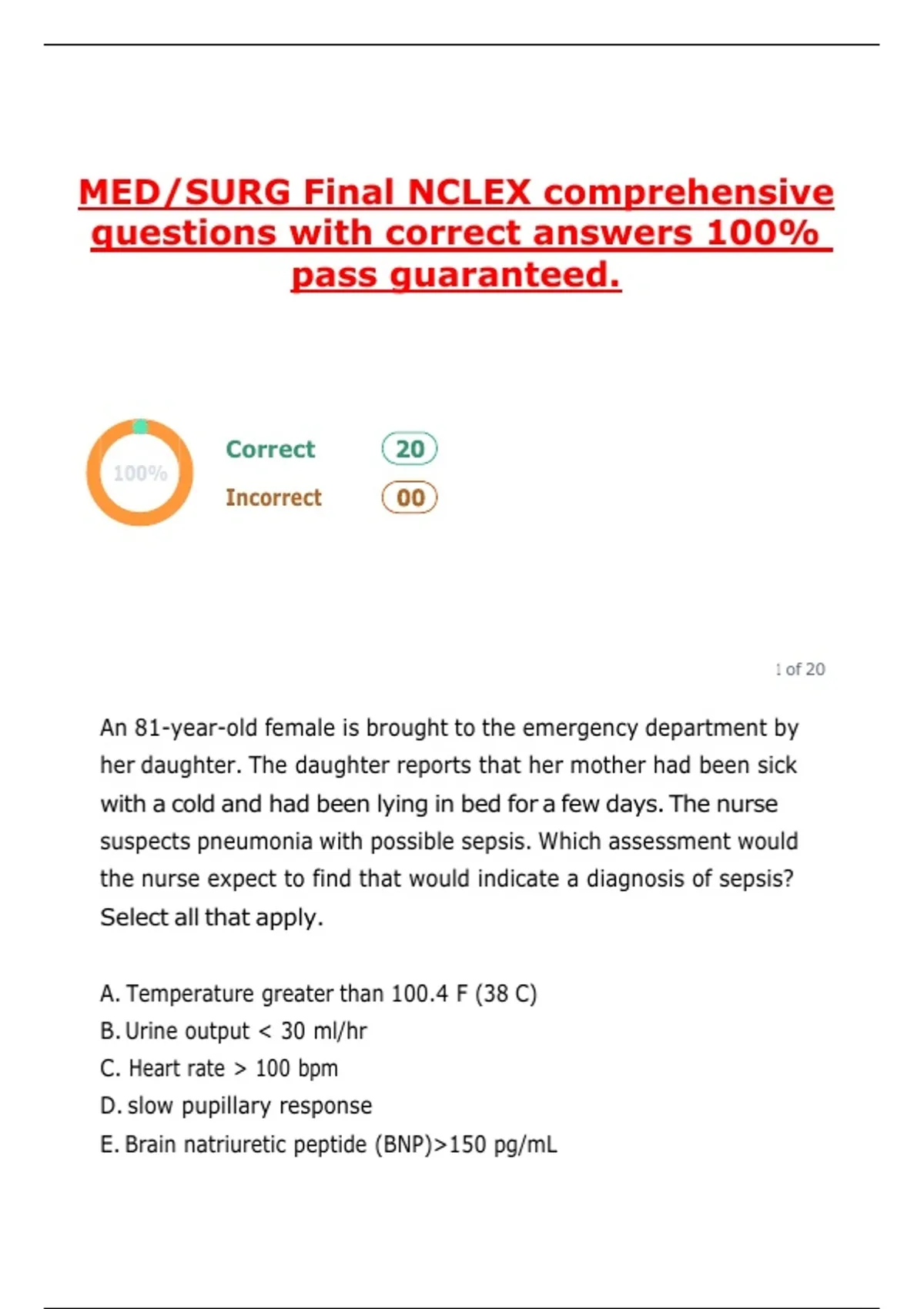 MED/SURG Final NCLEX comprehensive questions with correct answers 100% pass guaranteed.

100%

Correct 20

Incorrect 00

1 of 20

An 81-year-old female is brought to the emergency department by her daughter. The daughter reports that her mother had been sick with a cold and had been lying in bed for a few days. The nurse suspects pneumonia with possible sepsis. Which assessment would the nurse expect to find that would indicate a diagnosis of sepsis? Select all that apply.

A. Temperature greater than 100.4 F (38 C)
B. Urine output < 30 ml/hr
C. Heart rate > 100 bpm
D. slow pupillary response
E. Brain natriuretic peptide (BNP)>150 pg/mL